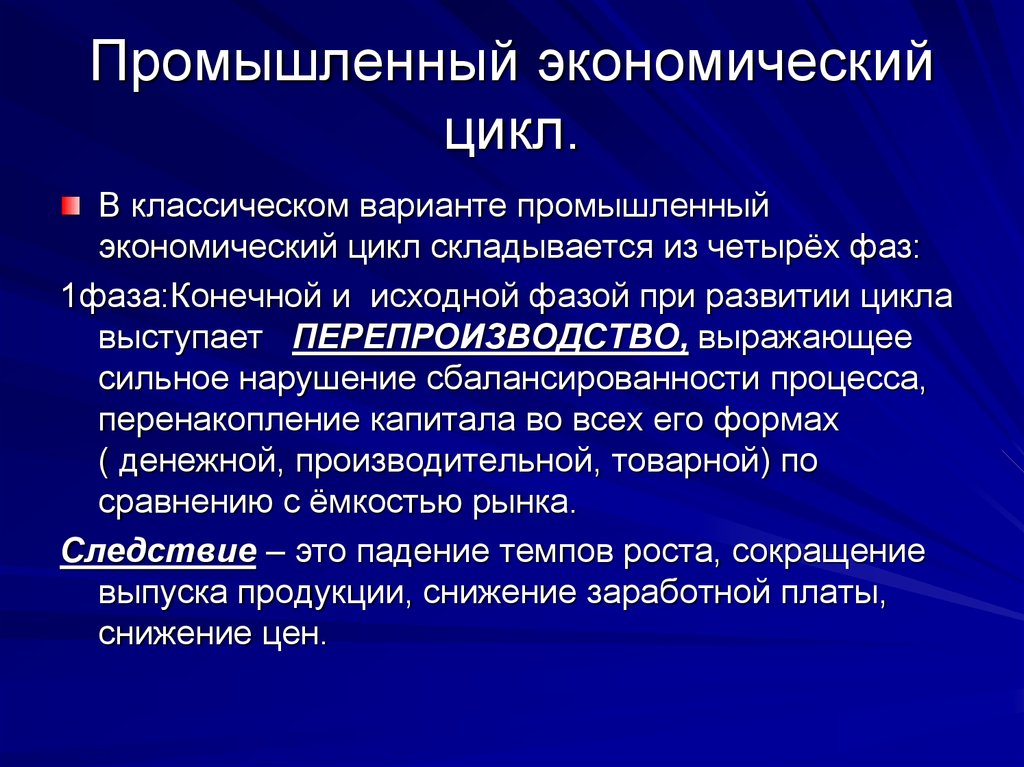 Промышленный экономический цикл.

В классическом варианте промышленный экономический цикл складывается из четырёх фаз:

1фаза:Конечной и исходной фазой при развитии цикла выступает ПЕРЕПРОИЗВОДСТВО, выражающее сильное нарушение сбалансированности процесса, перенакопление капитала во всех его формах ( денежной, производительной, товарной) по сравнению с ёмкостью рынка.

Следствие – это падение темпов роста, сокращение выпуска продукции, снижение заработной платы, снижение цен.